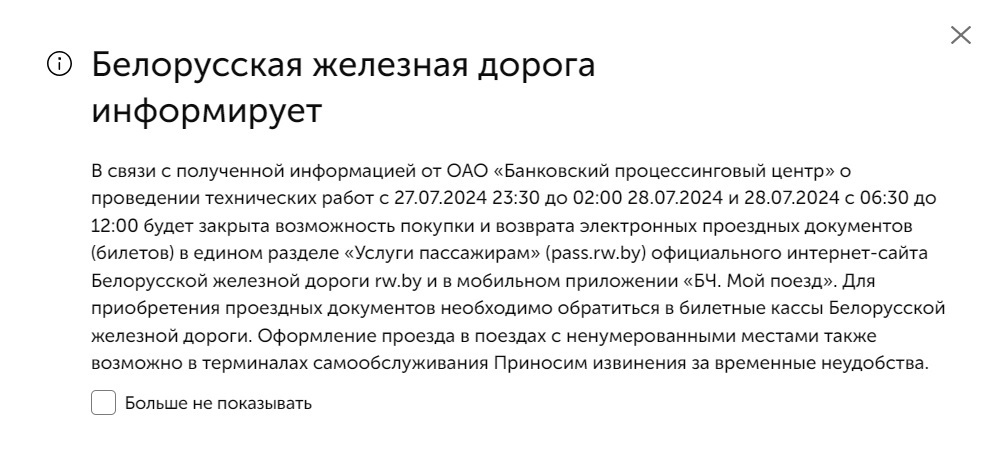 Белорусская железная дорога информирует

В связи с полученной информацией от ОАО «Банковский процессинговый центр» о проведении технических работ с 27.07.2024 23:30 до 02:00 28.07.2024 и 28.07.2024 с 06:30 до 12:00 будет закрыта возможность покупки и возврата электронных проездных документов (билетов) в едином разделе «Услуги пассажирам» (pass.rw.by) официального интернет-сайта Белорусской железной дороги rw.by и в мобильном приложении «БЧ. Мой поезд». Для приобретения проездных документов необходимо обратиться в билетные кассы Белорусской железной дороги. Оформление проезда в поездах с ненумерованными местами также возможно в терминалах самообслуживания Приносим извинения за временные неудобства.

Больше не показывать